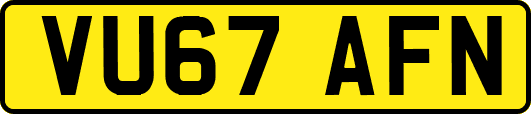 VU67 AFN